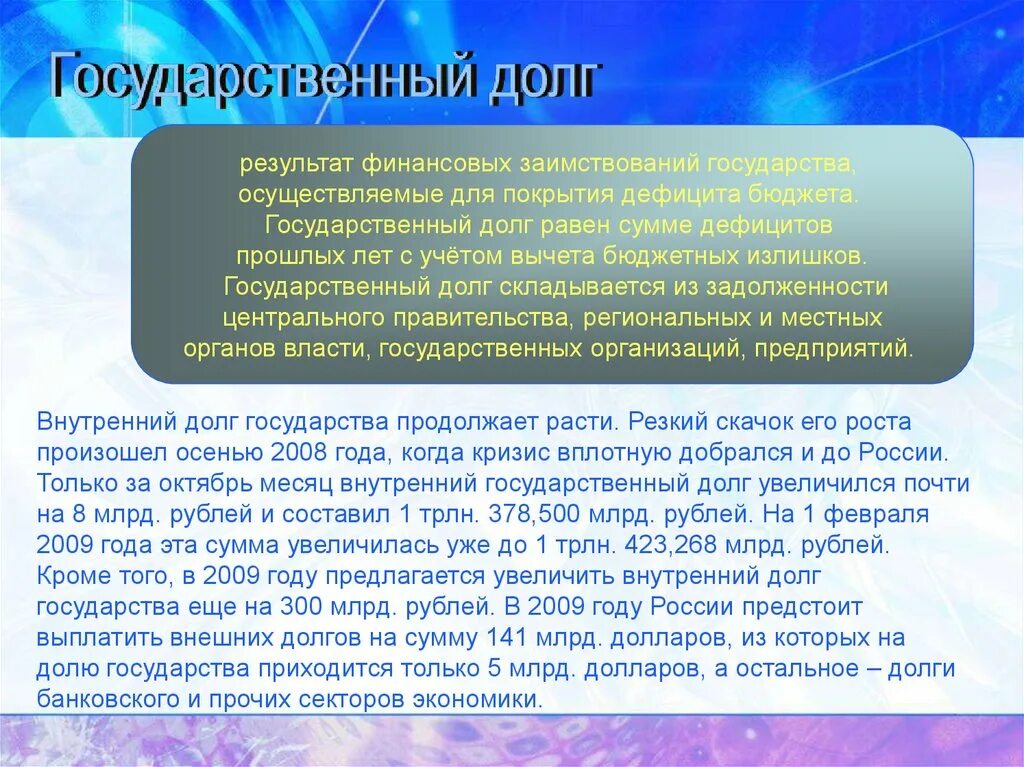 Государственный долг

результат финансовых заимствований государства, осуществляемые для покрытия дефицита бюджета. Государственный долг равен сумме дефицитов прошлых лет с учётом вычета бюджетных излишков. Государственный долг складывается из задолженности центрального правительства, региональных и местных органов власти, государственных организаций, предприятий.

Внутренний долг государства продолжает расти. Резкий скачок его роста произошел осенью 2008 года, когда кризис вплотную добрался и до России. Только за октябрь месяц внутренний государственный долг увеличился почти на 8 млрд. рублей и составил 1 трлн. 378,500 млрд. рублей. На 1 февраля 2009 года эта сумма увеличилась уже до 1 трлн. 423,268 млрд. рублей. Кроме того, в 2009 году предлагается увеличить внутренний долг государства еще на 300 млрд. рублей. В 2009 году России предстоит выплатить внешних долгов на сумму 141 млрд. долларов, из которых на долю государства приходится только 5 млрд. долларов, а остальное – долги банковского и прочих секторов экономики.